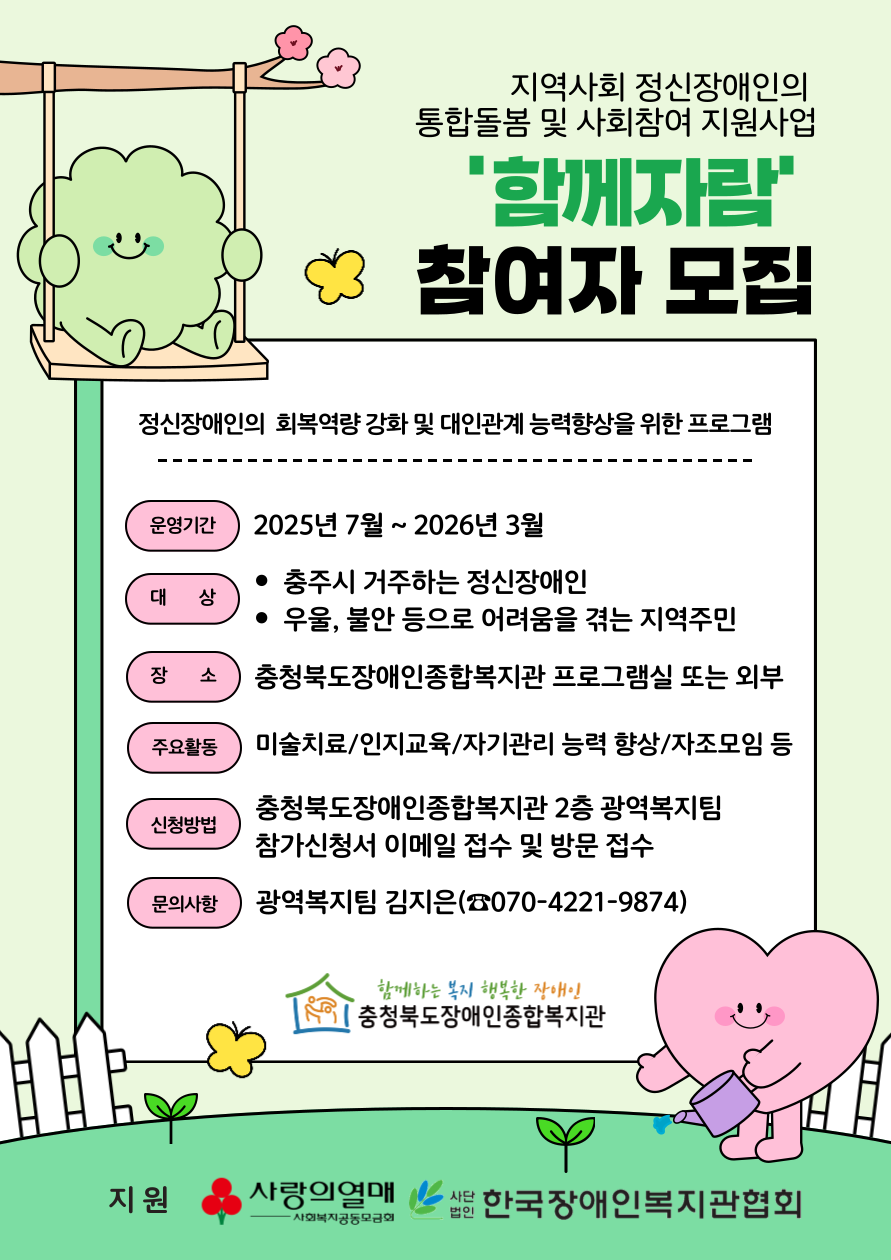 지역사회 정신장애인의
통합돌봄 및 사회참여 지원사업

'함께자람'
참여자 모집

정신장애인의 회복역량 강화 및 대인관계 능력향상을 위한 프로그램

운영기간 2025년 7월 ~ 2026년 3월

대 상
• 충주시 거주하는 정신장애인
• 우울, 불안 등으로 어려움을 겪는 지역주민

장 소 충청북도장애인종합복지관 프로그램실 또는 외부

주요활동 미술치료/인지교육/자기관리 능력 향상/자조모임 등

신청방법 충청북도장애인종합복지관 2층 광역복지팀
참가신청서 이메일 접수 및 방문 접수

문의사항 광역복지팀 김지은(☎070-4221-9874)

함께하는 복지 행복한 장애인
충청북도장애인종합복지관

지 원 사랑의열매 사회복지공동모금회 사단법인 한국장애인복지관협회